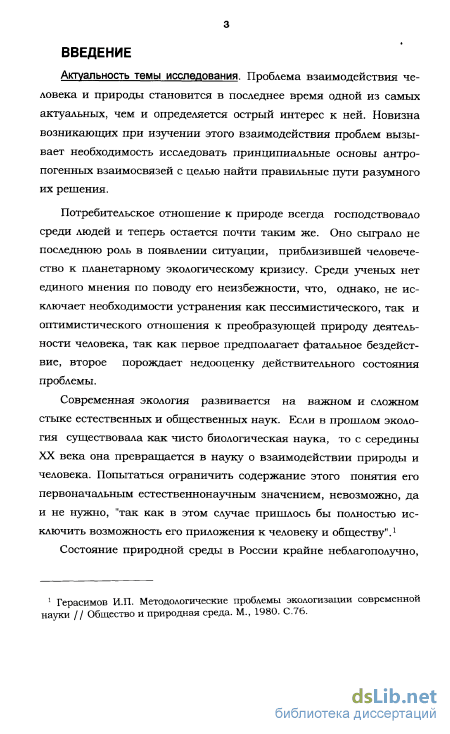 3

ВВЕДЕНИЕ

Актуальность темы исследования. Проблема взаимодействия человека и природы становится в последнее время одной из самых актуальных, чем и определяется острый интерес к ней. Новизна возникающих при изучении этого взаимодействия проблем вызывает необходимость исследовать принципиальные основы антропогенных взаимосвязей с целью найти правильные пути разумного их решения.

Потребительское отношение к природе всегда господствовало среди людей и теперь остается почти таким же. Оно сыграло не последнюю роль в появлении ситуации, приблизившей человечество к планетарному экологическому кризису. Среди ученых нет единого мнения по поводу его неизбежности, что, однако, не исключает необходимости устранения как пессимистического, так и оптимистического отношения к преобразующей природу деятельности человека, так как первое предполагает фатальное бездействие, второе порождает недооценку действительного состояния проблемы.

Современная экология развивается на важном и сложном стыке естественных и общественных наук. Если в прошлом экология существовала как чисто биологическая наука, то с середины XX века она превращается в науку о взаимодействии природы и человека. Попытаться ограничить содержание этого понятия его первоначальным естественнонаучным значением, невозможно, да и не нужно, "так как в этом случае пришлось бы полностью исключить возможность его приложения к человеку и обществу".$^1$

Состояние природной среды в России крайне неблагополучно,

$^1$ Герасимов И.П. Методологические проблемы экологизации современной науки // Общество и природная среда. М., 1980. С.76.

dsLib.net
библиотека диссертаций